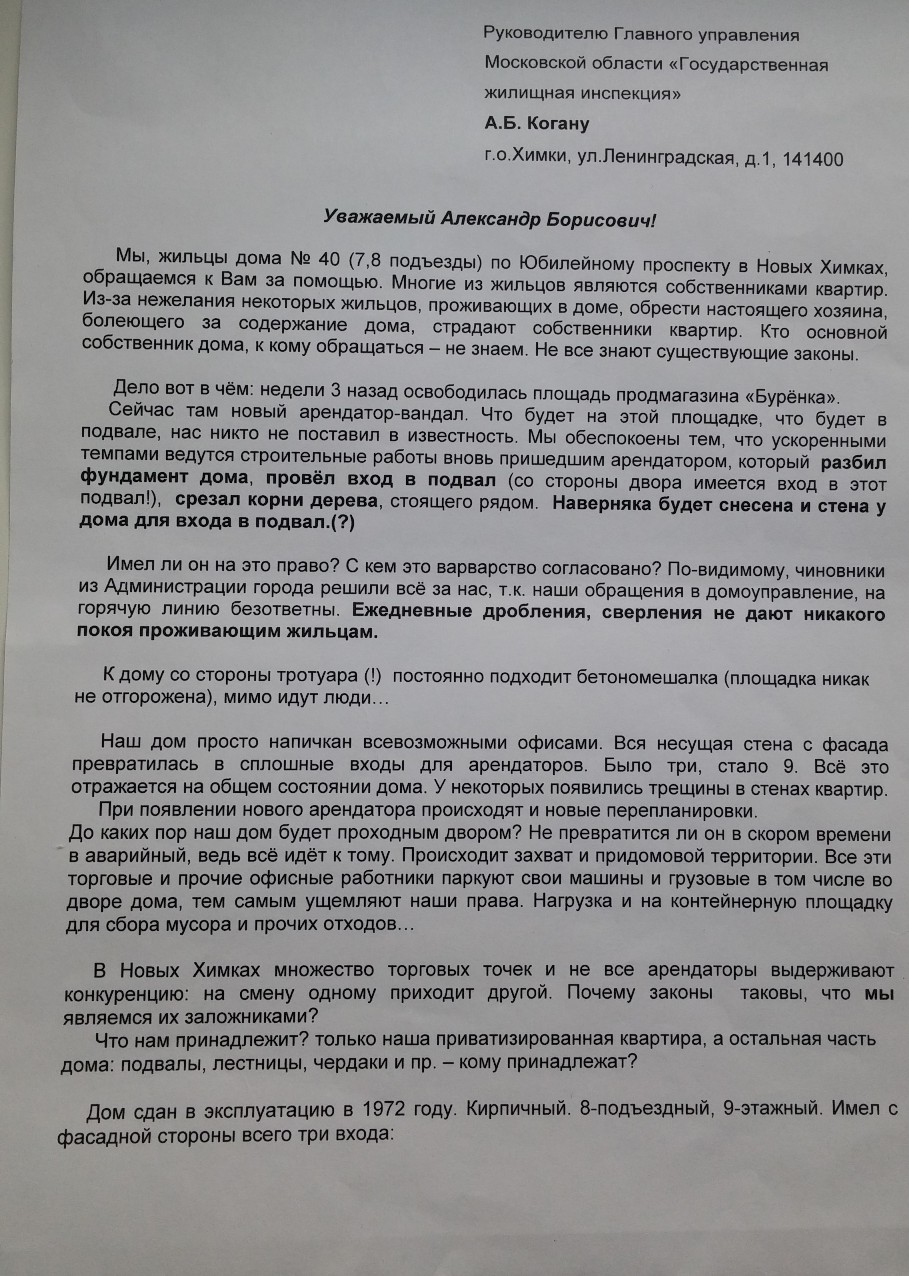 Руководителю Главного управления Московской области «Государственная жилищная инспекция»
А.Б. Когану
г.о.Химки, ул.Ленинградская, д.1, 141400

Уважаемый Александр Борисович!

Мы, жильцы дома № 40 (7,8 подъезды) по Юбилейному проспекту в Новых Химках, обращаемся к Вам за помощью. Многие из жильцов являются собственниками квартир. Из-за нежелания некоторых жильцов, проживающих в доме, обрести настоящего хозяина, болеющего за содержание дома, страдают собственники квартир. Кто основной собственник дома, к кому обращаться – не знаем. Не все знают существующие законы.

Дело вот в чём: недели 3 назад освободилась площадь продмагазина «Бурёнка».
Сейчас там новый арендатор-вандал. Что будет на этой площадке, что будет в подвале, нас никто не поставил в известность. Мы обеспокоены тем, что ускоренными темпами ведутся строительные работы вновь пришедшим арендатором, который разбил фундамент дома, провёл вход в подвал (со стороны двора имеется вход в этот подвал!), срезал корни дерева, стоящего рядом. Наверняка будет снесена и стена у дома для входа в подвал.(?)

Имел ли он на это право? С кем это варварство согласовано? По-видимому, чиновники из Администрации города решили всё за нас, т.к. наши обращения в домоуправление, на горячую линию безответны. Ежедневные дробления, сверления не дают никакого покоя проживающим жильцам.

К дому со стороны тротуара (!) постоянно подходит бетономешалка (площадка никак не отгорожена), мимо идут люди…

Наш дом просто напичкан всевозможными офисами. Вся несущая стена с фасада превратилась в сплошные входы для арендаторов. Было три, стало 9. Всё это отражается на общем состоянии дома. У некоторых появились трещины в стенах квартир.
При появлении нового арендатора происходят и новые перепланировки.
До каких пор наш дом будет проходным двором? Не превратится ли он в скором времени в аварийный, ведь всё идёт к тому. Происходит захват и придомовой территории. Все эти торговые и прочие офисные работники паркуют свои машины и грузовые в том числе во дворе дома, тем самым ущемляют наши права. Нагрузка и на контейнерную площадку для сбора мусора и прочих отходов…

В Новых Химках множество торговых точек и не все арендаторы выдерживают конкуренцию: на смену одному приходит другой. Почему законы таковы, что мы являемся их заложниками?
Что нам принадлежит? только наша приватизированная квартира, а остальная часть дома: подвалы, лестницы, чердаки и пр. – кому принадлежат?

Дом сдан в эксплуатацию в 1972 году. Кирпичный. 8-подъездный, 9-этажный. Имел с фасадной стороны всего три входа: